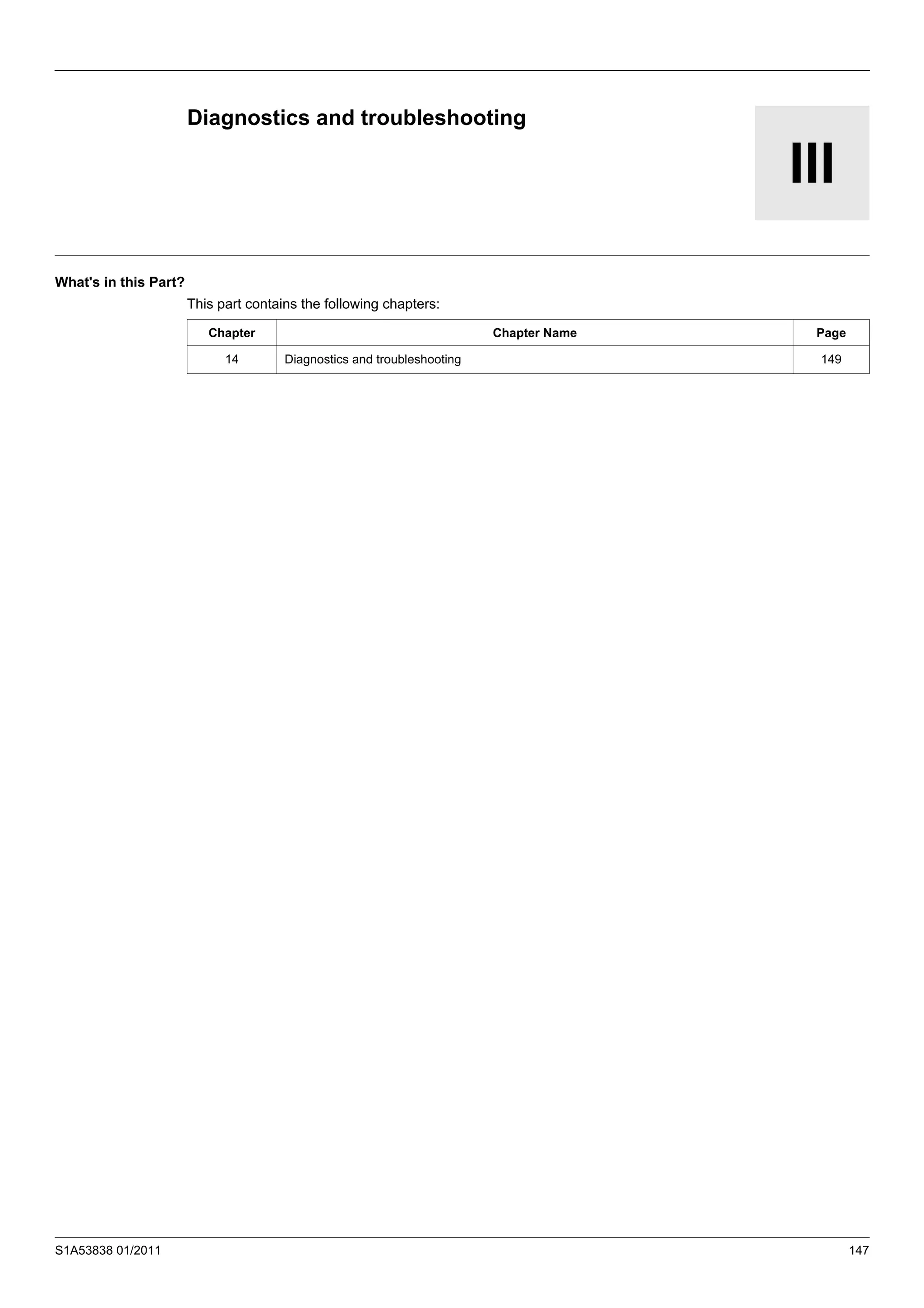 Diagnostics and troubleshooting

III

What's in this Part?

This part contains the following chapters:

| Chapter | Chapter Name | Page |
|---|---|---|
| 14 | Diagnostics and troubleshooting | 149 |

S1A53838 01/2011

147